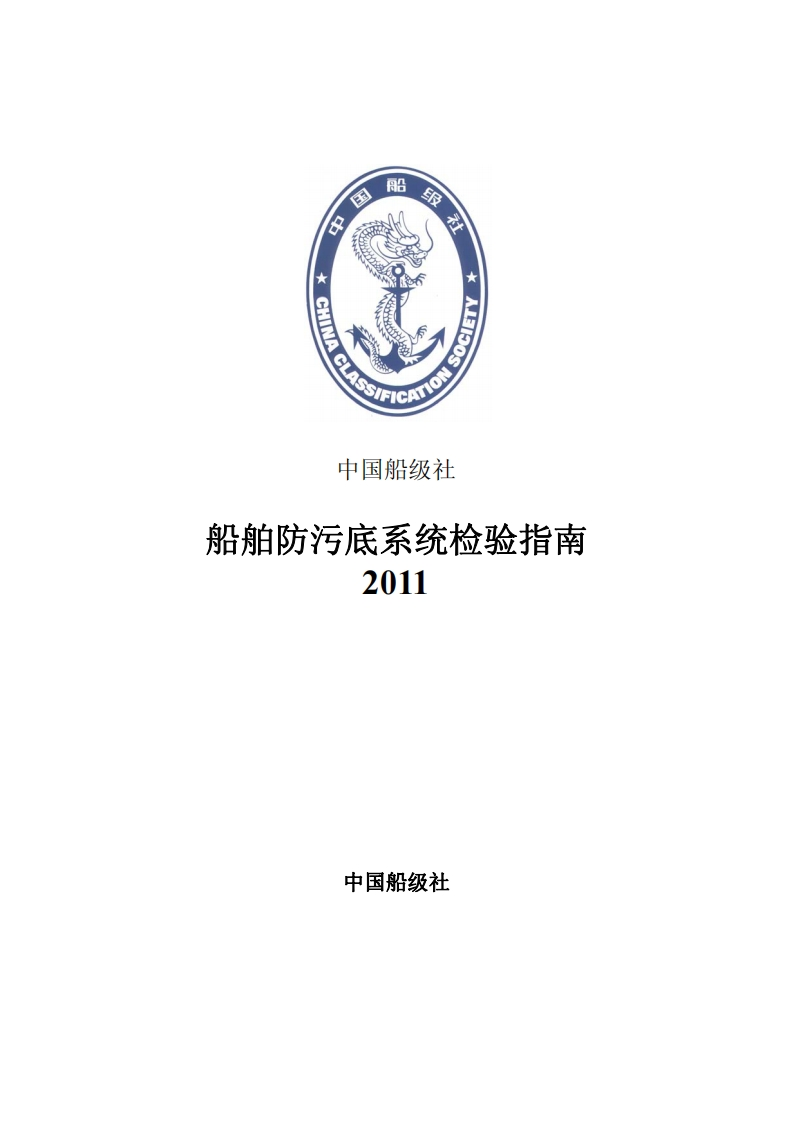 中国船级社

CHINA CLASSIFICATION SOCIETY

中国船级社

船舶防污底系统检验指南
2011

中国船级社